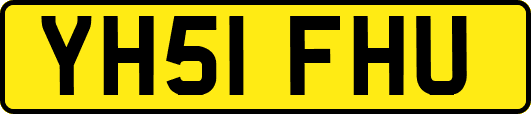 YH51 FHU